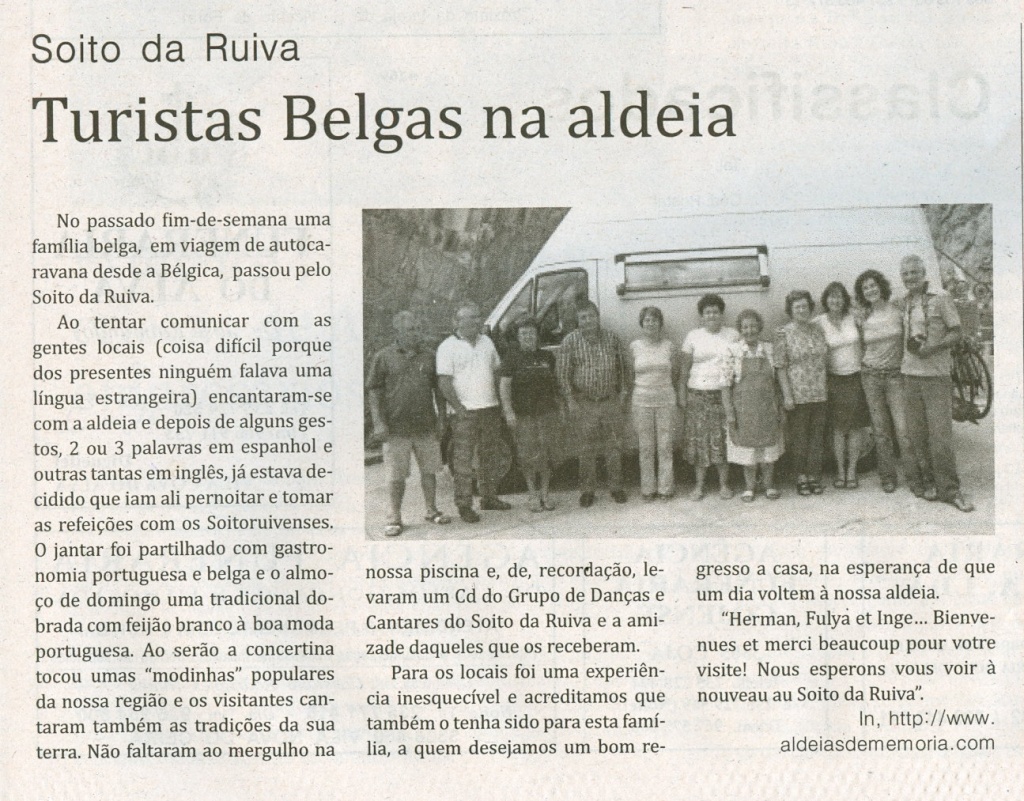 Soito da Ruiva

Turistas Belgas na aldeia

No passado fim-de-semana uma família belga, em viagem de autocaravana desde a Bélgica, passou pelo Soito da Ruiva.

Ao tentar comunicar com as gentes locais (coisa difícil porque dos presentes ninguém falava uma língua estrangeira) encantaram-se com a aldeia e depois de alguns gestos, 2 ou 3 palavras em espanhol e outras tantas em inglês, já estava decidido que iam ali pernoitar e tomar as refeições com os Soitoruivenses. O jantar foi partilhado com gastronomia portuguesa e belga e o almoço de domingo uma tradicional dobrada com feijão branco à boa moda portuguesa. Ao serão a concertina tocou umas "modinhas" populares da nossa região e os visitantes cantaram também as tradições da sua terra. Não faltaram ao mergulho na nossa piscina e, de, recordação, levaram um Cd do Grupo de Danças e Cantares do Soito da Ruiva e a amizade daqueles que os receberam.

Para os locais foi uma experiência inesquecível e acreditamos que também o tenha sido para esta família, a quem desejamos um bom regresso a casa, na esperança de que um dia voltem à nossa aldeia.

"Herman, Fulya et Inge... Bienvenues et merci beaucoup pour votre visite! Nous esperons vous voir à nouveau au Soito da Ruiva".

In, http://www.aldeiasdememoria.com